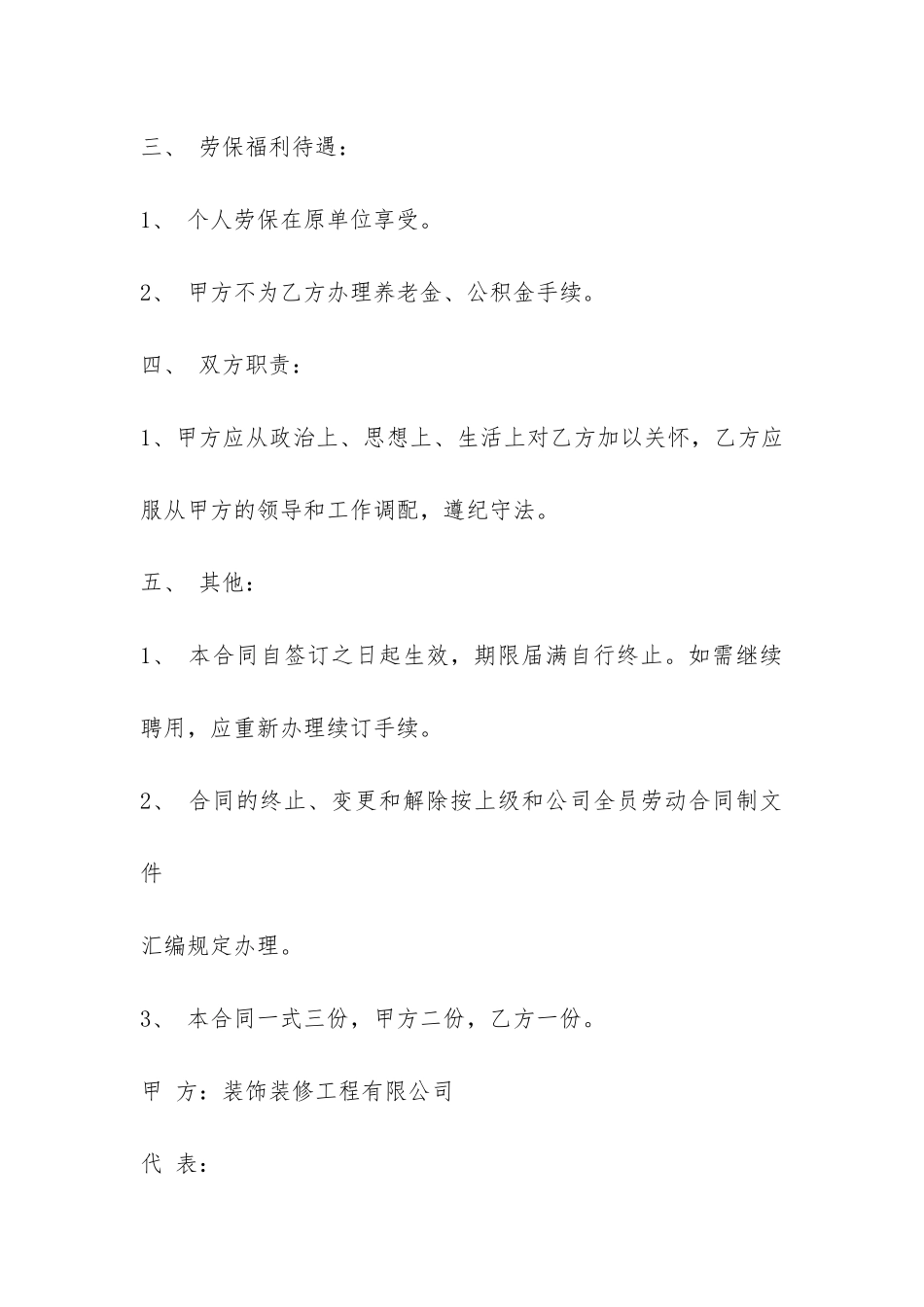 三、 劳保福利待遇：

1、 个人劳保在原单位享受。

2、 甲方不为乙方办理养老金、公积金手续。

四、 双方职责：

1、甲方应从政治上、思想上、生活上对乙方加以关怀，乙方应服从甲方的领导和工作调配，遵纪守法。

五、 其他：

1、 本合同自签订之日起生效，期限届满自行终止。如需继续聘用，应重新办理续订手续。

2、 合同的终止、变更和解除按上级和公司全员劳动合同制文件

汇编规定办理。

3、 本合同一式三份，甲方二份，乙方一份。

甲 方：装饰装修工程有限公司

代 表：